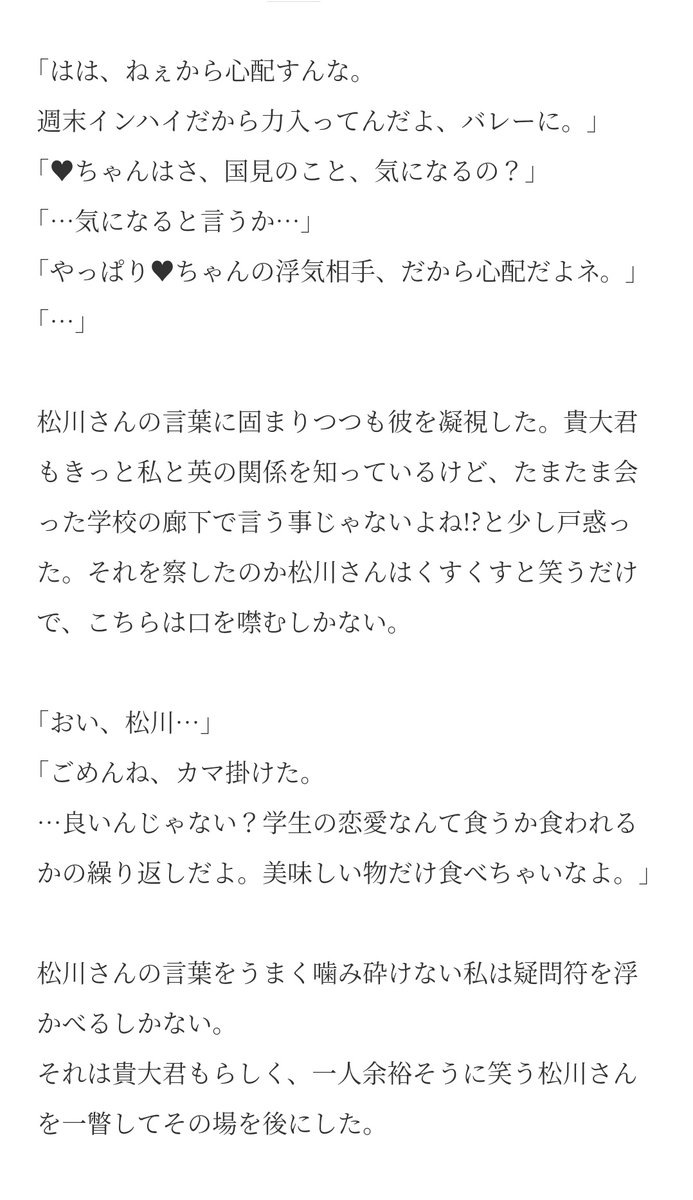 「はは、ねぇから心配すんな。
週末インハイだから力入ってんだよ、バレーに。」
「♥ちゃんはさ、国見のこと、気になるの？」
「…気になると言うか…」
「やっぱり♥ちゃんの浮気相手、だから心配だよネ。」
「…」

松川さんの言葉に固まりつつも彼を凝視した。貴大君もきっと私と英の関係を知っているけど、たまたま会った学校の廊下で言う事じゃないよね!?と少し戸惑った。それを察したのか松川さんはくすくすと笑うだけで、こちらは口を噤むしかない。

「おい、松川…」
「ごめんね、カマ掛けた。
…良いんじゃない？学生の恋愛なんて食うか食われるかの繰り返しだよ。美味しい物だけ食べちゃいなよ。」

松川さんの言葉をうまく噛み砕けない私は疑問符を浮かべるしかない。
それは貴大君もらしく、一人余裕そうに笑う松川さんを一瞥してその場を後にした。